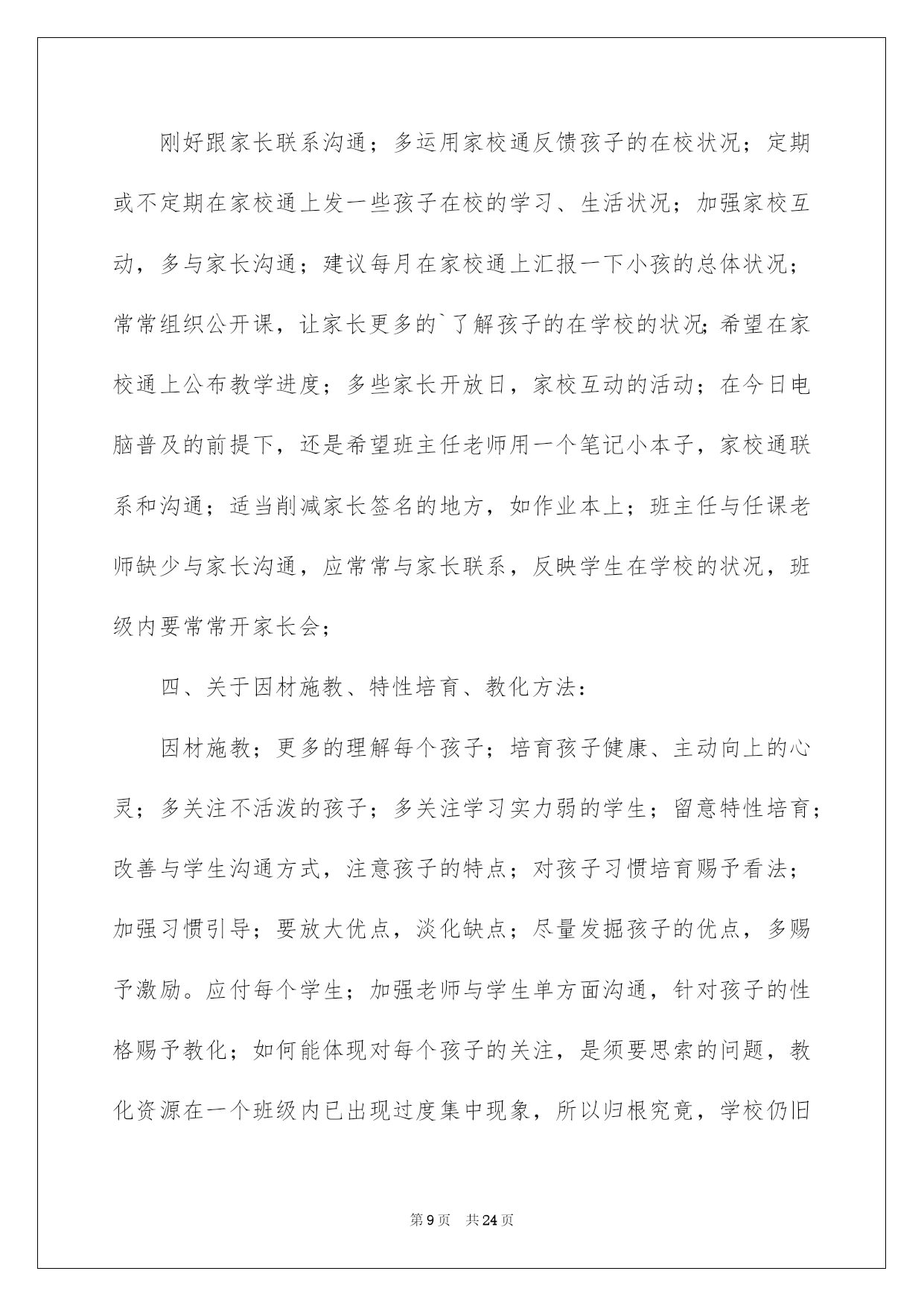 刚好跟家长联系沟通；多运用家校通反馈孩子的在校状况；定期或不定期在家校通上发一些孩子在校的学习、生活状况；加强家校互动，多与家长沟通；建议每月在家校通上汇报一下小孩的总体状况；常常组织公开课，让家长更多的`了解孩子的在学校的状况;希望在家校通上公布教学进度；多些家长开放日，家校互动的活动；在今日电脑普及的前提下，还是希望班主任老师用一个笔记小本子，家校通联系和沟通；适当削减家长签名的地方，如作业本上；班主任与任课老师缺少与家长沟通，应常常与家长联系，反映学生在学校的状况，班级内要常常开家长会；

四、关于因材施教、特性培育、教化方法：

因材施教；更多的理解每个孩子；培育孩子健康、主动向上的心灵；多关注不活泼的孩子；多关注学习实力弱的学生；留意特性培育；改善与学生沟通方式，注意孩子的特点；对孩子习惯培育赐予看法；加强习惯引导；要放大优点，淡化缺点；尽量发掘孩子的优点，多赐予激励。应付每个学生；加强老师与学生单方面沟通，针对孩子的性格赐予教化；如何能体现对每个孩子的关注，是须要思索的问题，教化资源在一个班级内已出现过度集中现象，所以归根究竟，学校仍旧

第9页 共24页